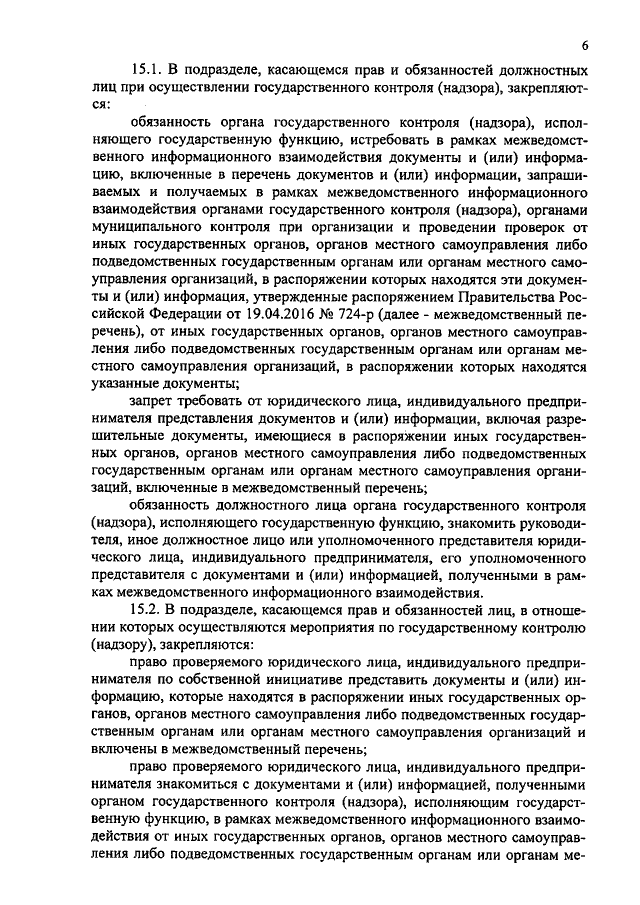 6

15.1. В подразделе, касающемся прав и обязанностей должностных лиц при осуществлении государственного контроля (надзора), закрепляются:

обязанность органа государственного контроля (надзора), исполняющего государственную функцию, истребовать в рамках межведомственного информационного взаимодействия документы и (или) информацию, включенные в перечень документов и (или) информации, запрашиваемых и получаемых в рамках межведомственного информационного взаимодействия органами государственного контроля (надзора), органами муниципального контроля при организации и проведении проверок от иных государственных органов, органов местного самоуправления либо подведомственных государственным органам или органам местного самоуправления организаций, в распоряжении которых находятся эти документы и (или) информация, утвержденные распоряжением Правительства Российской Федерации от 19.04.2016 № 724-р (далее - межведомственный перечень), от иных государственных органов, органов местного самоуправления либо подведомственных государственным органам или органам местного самоуправления организаций, в распоряжении которых находятся указанные документы;

запрет требовать от юридического лица, индивидуального предпринимателя представления документов и (или) информации, включая разрешительные документы, имеющиеся в распоряжении иных государственных органов, органов местного самоуправления либо подведомственных государственным органам или органам местного самоуправления организаций, включенные в межведомственный перечень;

обязанность должностного лица органа государственного контроля (надзора), исполняющего государственную функцию, знакомить руководителя, иное должностное лицо или уполномоченного представителя юридического лица, индивидуального предпринимателя, его уполномоченного представителя с документами и (или) информацией, полученными в рамках межведомственного информационного взаимодействия.

15.2. В подразделе, касающемся прав и обязанностей лиц, в отношении которых осуществляются мероприятия по государственному контролю (надзору), закрепляются:

право проверяемого юридического лица, индивидуального предпринимателя по собственной инициативе представить документы и (или) информацию, которые находятся в распоряжении иных государственных органов, органов местного самоуправления либо подведомственных государственным органам или органам местного самоуправления организаций и включены в межведомственный перечень;

право проверяемого юридического лица, индивидуального предпринимателя знакомиться с документами и (или) информацией, полученными органом государственного контроля (надзора), исполняющим государственную функцию, в рамках межведомственного информационного взаимодействия от иных государственных органов, органов местного самоуправления либо подведомственных государственным органам или органам ме-